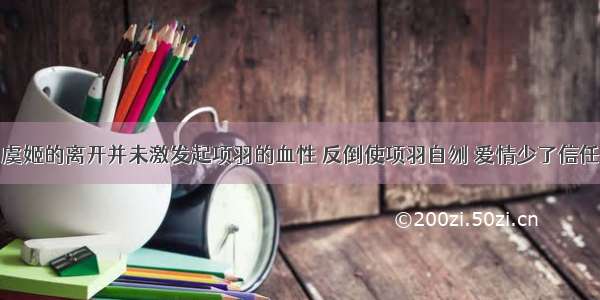 虞姬的离开并未激发起项羽的血性 反倒使项羽自刎 爱情少了信任

©200zi.50zi.cn